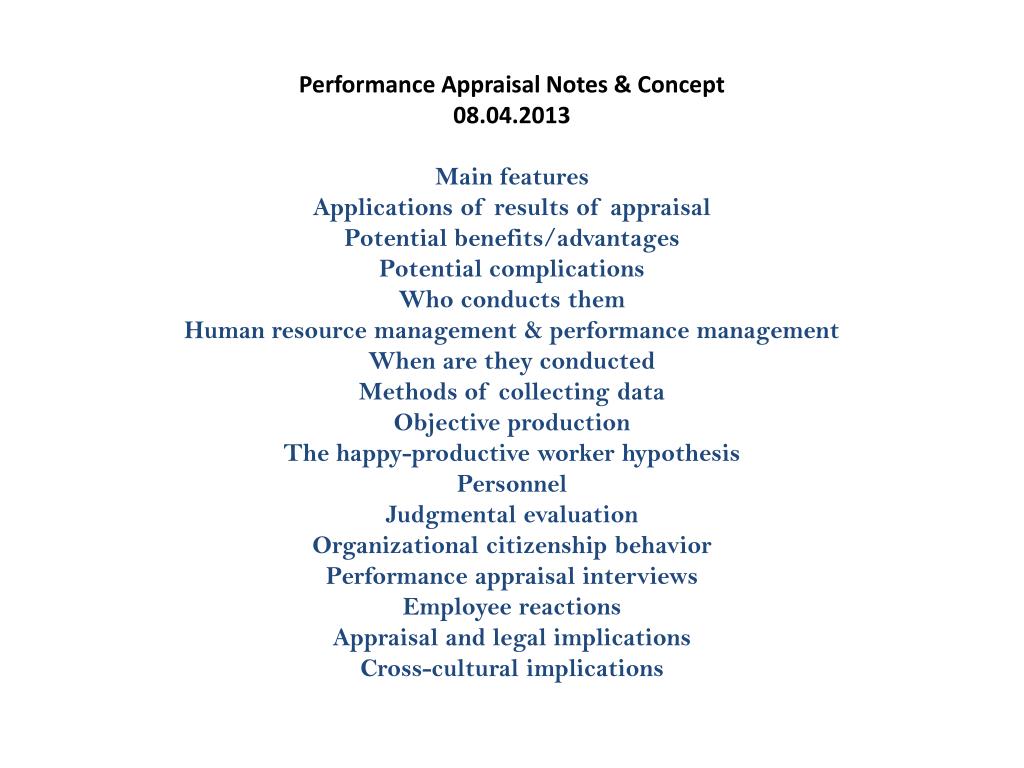 Performance Appraisal Notes & Concept
08.04.2013

Main features
Applications of results of appraisal
Potential benefits/advantages
Potential complications
Who conducts them
Human resource management & performance management
When are they conducted
Methods of collecting data
Objective production
The happy-productive worker hypothesis
Personnel
Judgmental evaluation
Organizational citizenship behavior
Performance appraisal interviews
Employee reactions
Appraisal and legal implications
Cross-cultural implications